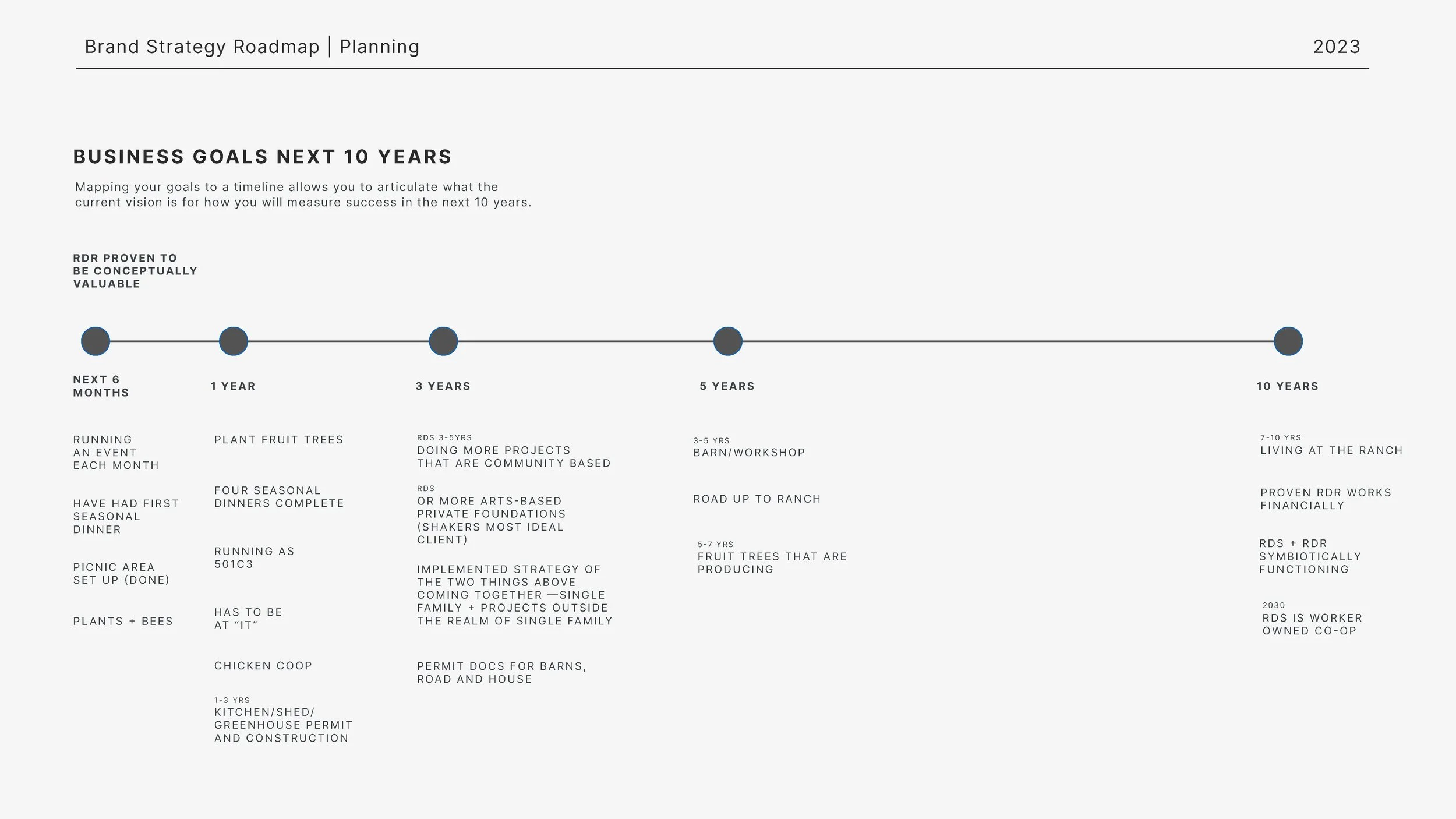 Brand Strategy Roadmap | Planning

2023

BUSINESS GOALS NEXT 10 YEARS

Mapping your goals to a timeline allows you to articulate what the current vision is for how you will measure success in the next 10 years.

RDR PROVEN TO BE CONCEPTUALLY VALUABLE

NEXT 6 MONTHS

RUNNING AN EVENT EACH MONTH

HAVE HAD FIRST SEASONAL DINNER

PICNIC AREA SET UP (DONE)

PLANTS + BEES

1 YEAR

PLANT FRUIT TREES

FOUR SEASONAL DINNERS COMPLETE

RUNNING AS 501C3

HAS TO BE AT “IT”

CHICKEN COOP

1-3 YRS
KITCHEN/SHED/ GREENHOUSE PERMIT AND CONSTRUCTION

3 YEARS

RDS 3-5YRS
DOING MORE PROJECTS THAT ARE COMMUNITY BASED

RDS
OR MORE ARTS-BASED PRIVATE FOUNDATIONS (SHAKERS MOST IDEAL CLIENT)

IMPLEMENTED STRATEGY OF THE TWO THINGS ABOVE COMING TOGETHER —SINGLE FAMILY + PROJECTS OUTSIDE THE REALM OF SINGLE FAMILY

PERMIT DOCS FOR BARNS, ROAD AND HOUSE

5 YEARS

3-5 YRS
BARN/WORKSHOP

ROAD UP TO RANCH

5-7 YRS
FRUIT TREES THAT ARE PRODUCING

10 YEARS

7-10 YRS
LIVING AT THE RANCH

PROVEN RDR WORKS FINANCIALLY

RDS + RDR SYMBIOTICALLY FUNCTIONING

2030
RDS IS WORKER OWNED CO-OP